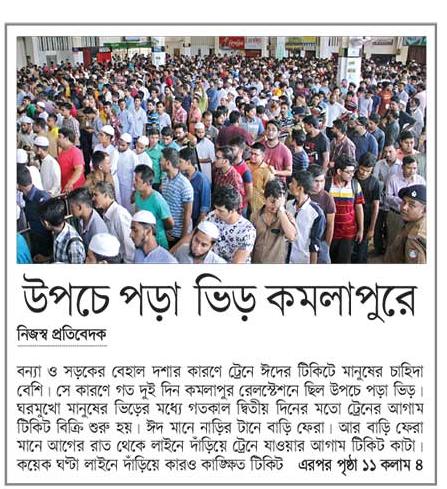 উপচে পড়া ভিড় কমলাপুরে

নিজস্ব প্রতিবেদক

বন্যা ও সড়কের বেহাল দশার কারণে ট্রেনে ঈদের টিকিটে মানুষের চাহিদা বেশি। সে কারণে গত দুই দিন কমলাপুর রেলস্টেশনে ছিল উপচে পড়া ভিড়। ঘরমুখো মানুষের ভিড়ের মধ্যে গতকাল দ্বিতীয় দিনের মতো ট্রেনের আগাম টিকিট বিক্রি শুরু হয়। ঈদ মানে নাড়ির টানে বাড়ি ফেরা। আর বাড়ি ফেরা মানে আগের রাত থেকে লাইনে দাঁড়িয়ে ট্রেনে যাওয়ার আগাম টিকিট কাটা। কয়েক ঘণ্টা লাইনে দাঁড়িয়ে কারও কাঙ্ক্ষিত টিকিট এরপর পৃষ্ঠা ১১ কলাম ৪